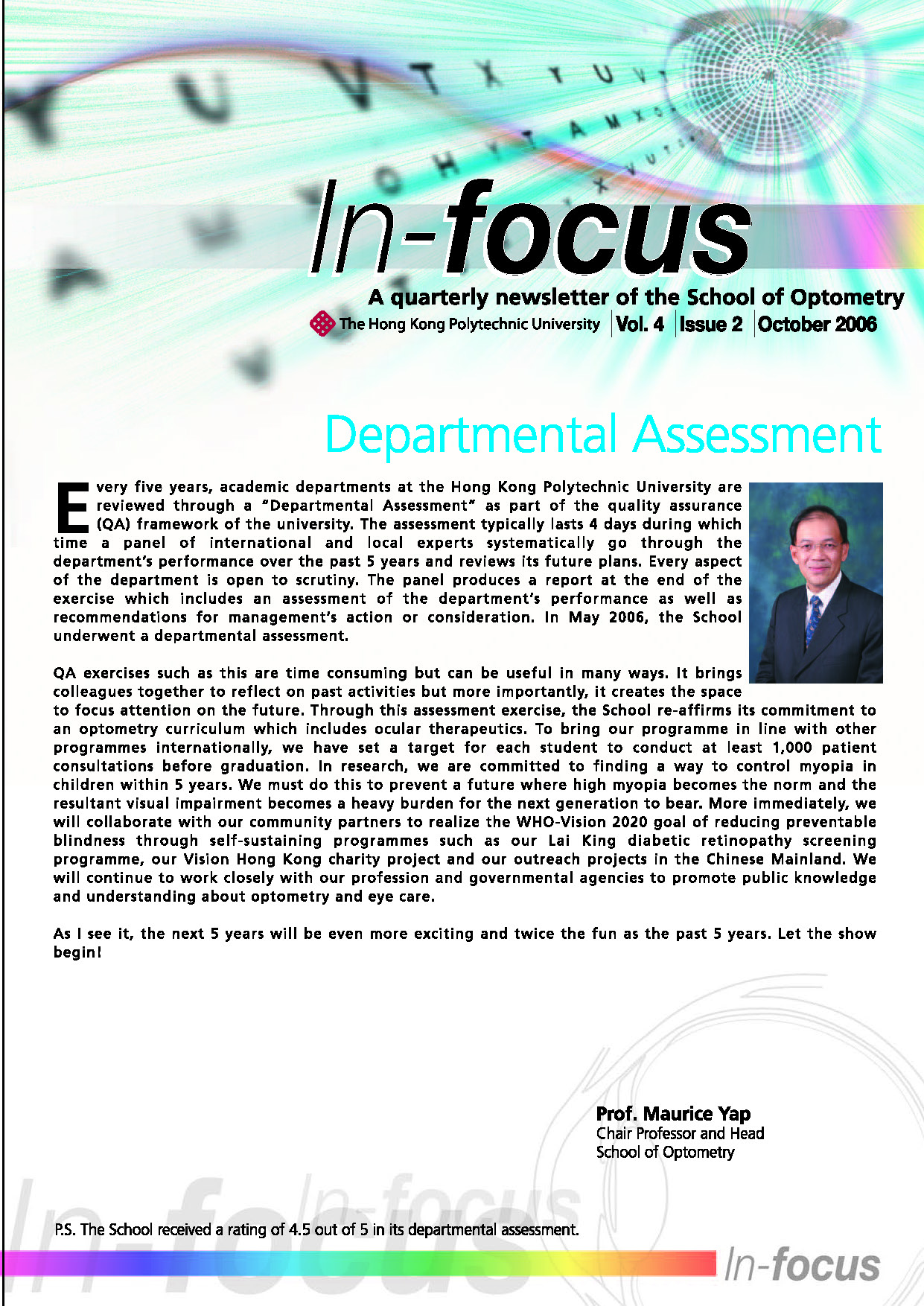 In-focus

A quarterly newsletter of the School of Optometry

The Hong Kong Polytechnic University | Vol. 4 | Issue 2 | October 2006

Departmental Assessment

Every five years, academic departments at the Hong Kong Polytechnic University are reviewed through a "Departmental Assessment" as part of the quality assurance (QA) framework of the university. The assessment typically lasts 4 days during which time a panel of international and local experts systematically go through the department's performance over the past 5 years and reviews its future plans. Every aspect of the department is open to scrutiny. The panel produces a report at the end of the exercise which includes an assessment of the department's performance as well as recommendations for management's action or consideration. In May 2006, the School underwent a departmental assessment.

QA exercises such as this are time consuming but can be useful in many ways. It brings colleagues together to reflect on past activities but more importantly, it creates the space to focus attention on the future. Through this assessment exercise, the School re-affirms its commitment to an optometry curriculum which includes ocular therapeutics. To bring our programme in line with other programmes internationally, we have set a target for each student to conduct at least 1,000 patient consultations before graduation. In research, we are committed to finding a way to control myopia in children within 5 years. We must do this to prevent a future where high myopia becomes the norm and the resultant visual impairment becomes a heavy burden for the next generation to bear. More immediately, we will collaborate with our community partners to realize the WHO-Vision 2020 goal of reducing preventable blindness through self-sustaining programmes such as our Lai King diabetic retinopathy screening programme, our Vision Hong Kong charity project and our outreach projects in the Chinese Mainland. We will continue to work closely with our profession and governmental agencies to promote public knowledge and understanding about optometry and eye care.

As I see it, the next 5 years will be even more exciting and twice the fun as the past 5 years. Let the show begin!

Prof. Maurice Yap
Chair Professor and Head
School of Optometry

P.S. The School received a rating of 4.5 out of 5 in its departmental assessment.

In-focus